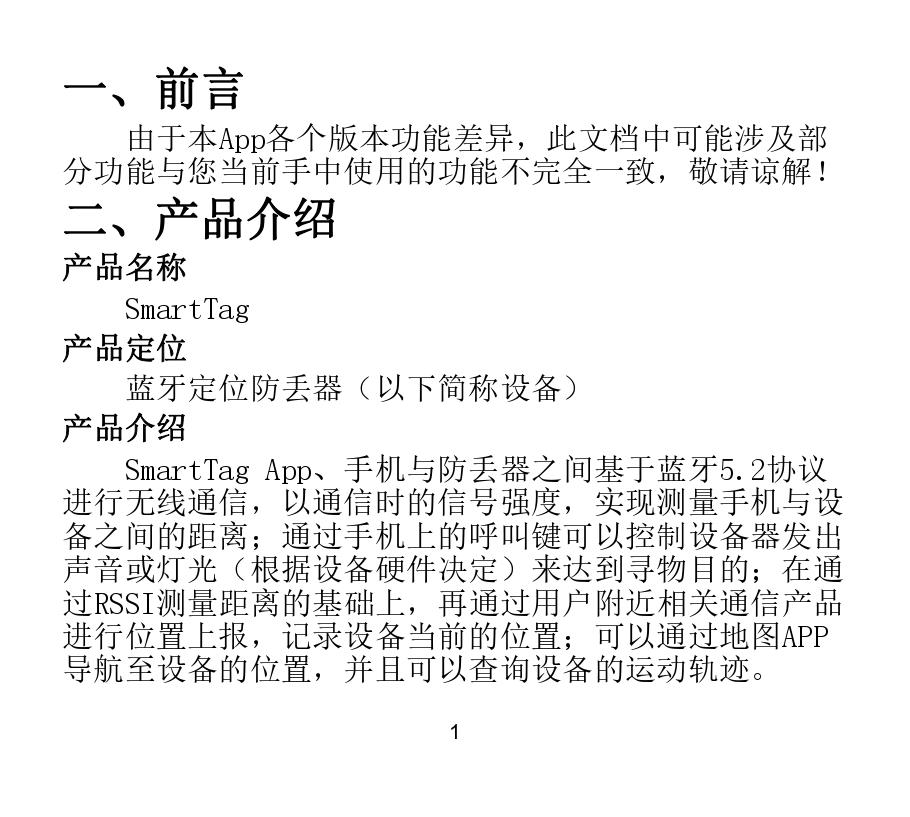 一、前言

由于本App各个版本功能差异，此文档中可能涉及部分功能与您当前手中使用的功能不完全一致，敬请谅解！

二、产品介绍

产品名称

SmartTag

产品定位

蓝牙定位防丢器（以下简称设备）

产品介绍

SmartTag App、手机与防丢器之间基于蓝牙5.2协议进行无线通信，以通信时的信号强度，实现测量手机与设备之间的距离；通过手机上的呼叫键可以控制设备器发出声音或灯光（根据设备硬件决定）来达到寻物目的；在通过RSSI测量距离的基础上，再通过用户附近相关通信产品进行位置上报，记录设备当前的位置；可以通过地图APP导航至设备的位置，并且可以查询设备的运动轨迹。

1